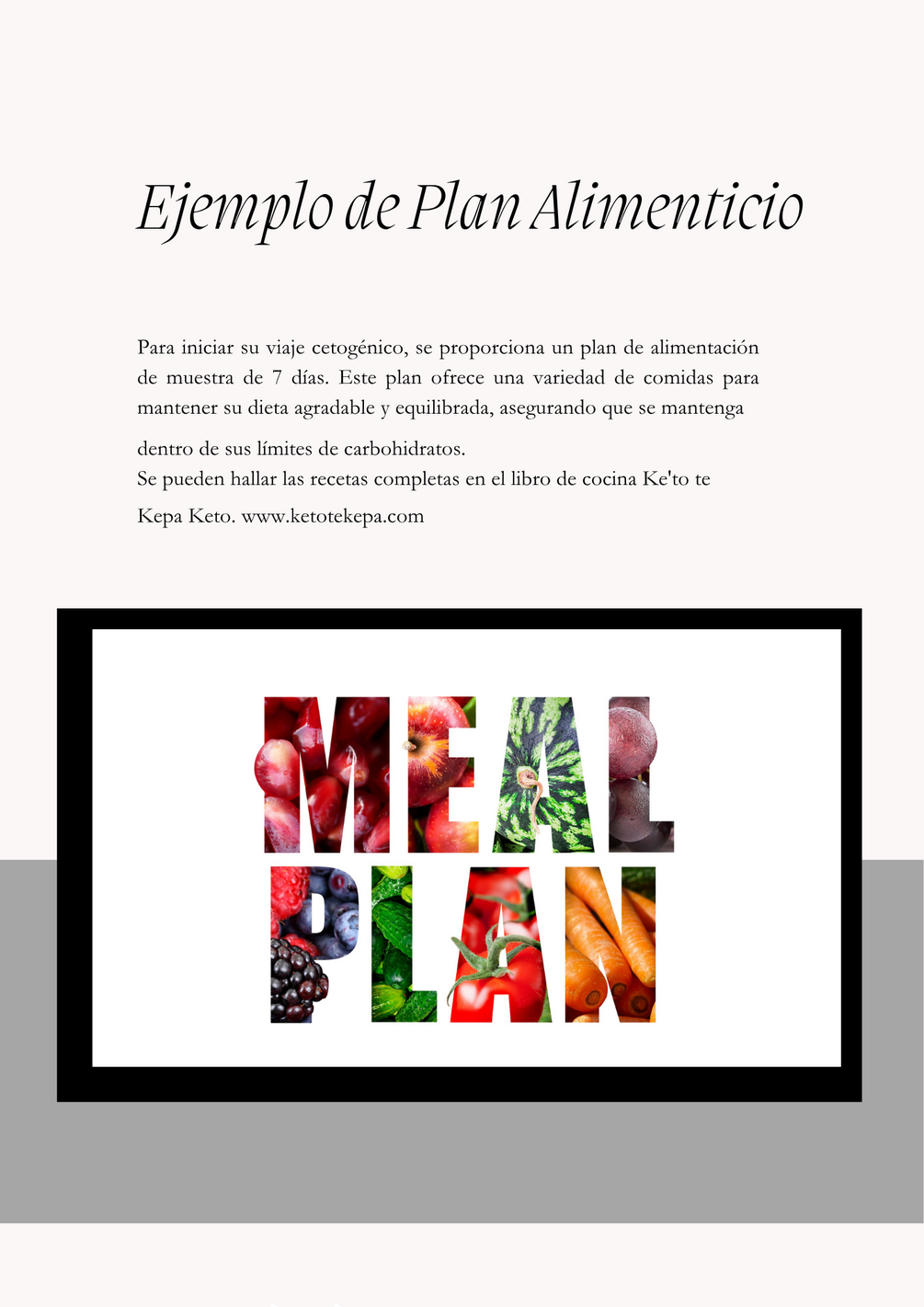 Ejemplo de Plan Alimenticio

Para iniciar su viaje cetogénico, se proporciona un plan de alimentación de muestra de 7 días. Este plan ofrece una variedad de comidas para mantener su dieta agradable y equilibrada, asegurando que se mantenga

dentro de sus límites de carbohidratos.
Se pueden hallar las recetas completas en el libro de cocina Ke'to te

Kepa Keto. www.ketotekepa.com

MEAL
PLAN